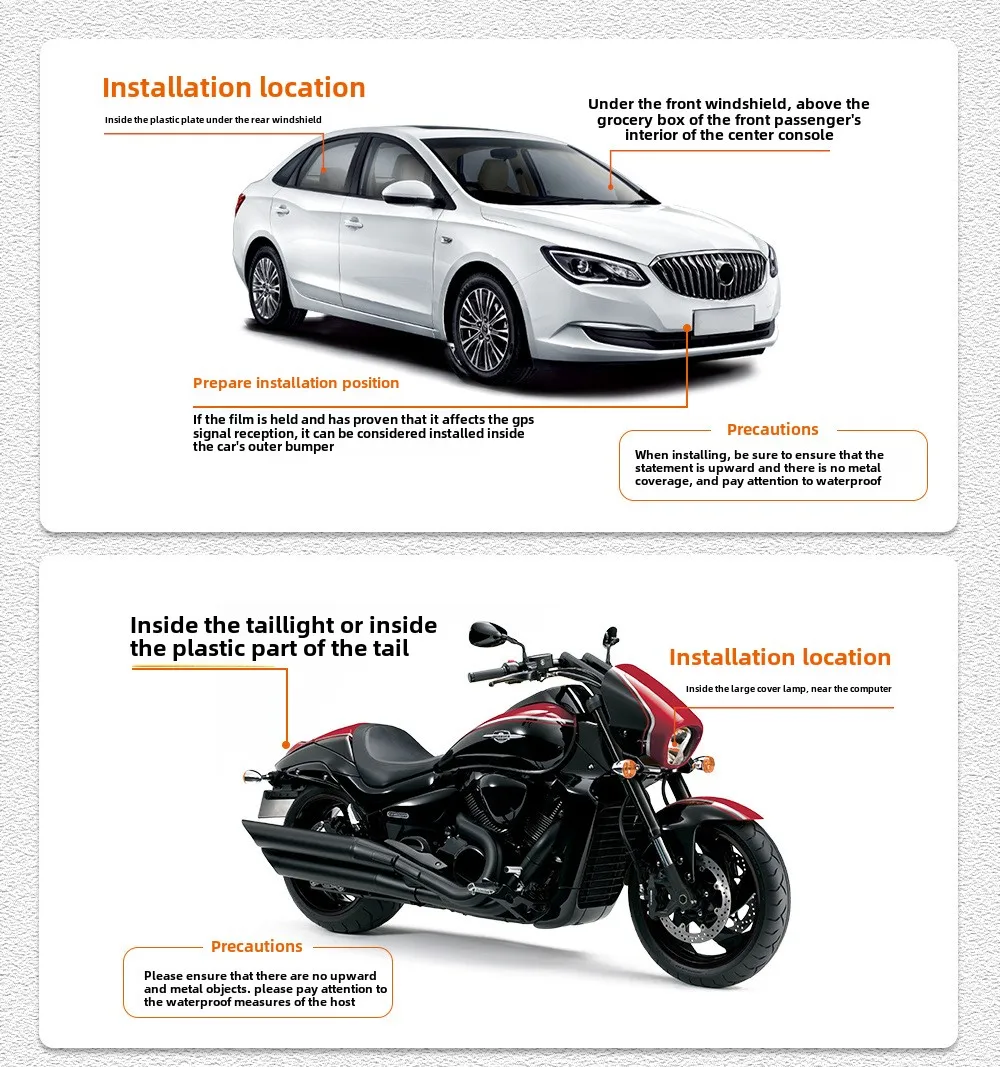 Installation location

Inside the plastic plate under the rear windshield

Under the front windshield, above the grocery box of the front passenger's interior of the center console

Prepare installation position

If the film is held and has proven that it affects the gps signal reception, it can be considered installed inside the car's outer bumper

Precautions

When installing, be sure to ensure that the statement is upward and there is no metal coverage, and pay attention to waterproof

Inside the taillight or inside the plastic part of the tail

Installation location

Inside the large cover lamp, near the computer

Precautions

Please ensure that there are no upward and metal objects. please pay attention to the waterproof measures of the host